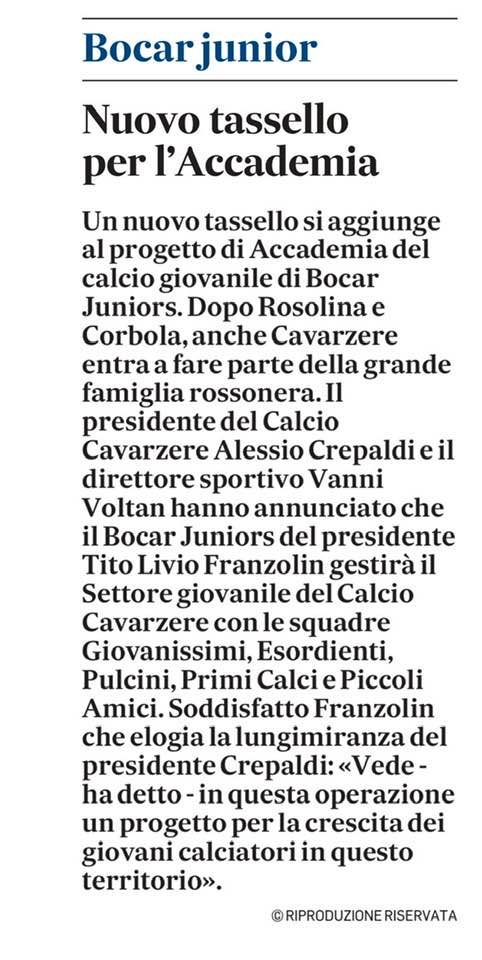 Bocar junior

Nuovo tassello per l'Accademia

Un nuovo tassello si aggiunge al progetto di Accademia del calcio giovanile di Bocar Juniors. Dopo Rosolina e Corbola, anche Cavarzere entra a fare parte della grande famiglia rossonera. Il presidente del Calcio Cavarzere Alessio Crepaldi e il direttore sportivo Vanni Voltan hanno annunciato che il Bocar Juniors del presidente Tito Livio Franzolin gestirà il Settore giovanile del Calcio Cavarzere con le squadre Giovanissimi, Esordienti, Pulcini, Primi Calci e Piccoli Amici. Soddisfatto Franzolin che elogia la lungimiranza del presidente Crepaldi: «Vede - ha detto - in questa operazione un progetto per la crescita dei giovani calciatori in questo territorio».

© RIPRODUZIONE RISERVATA